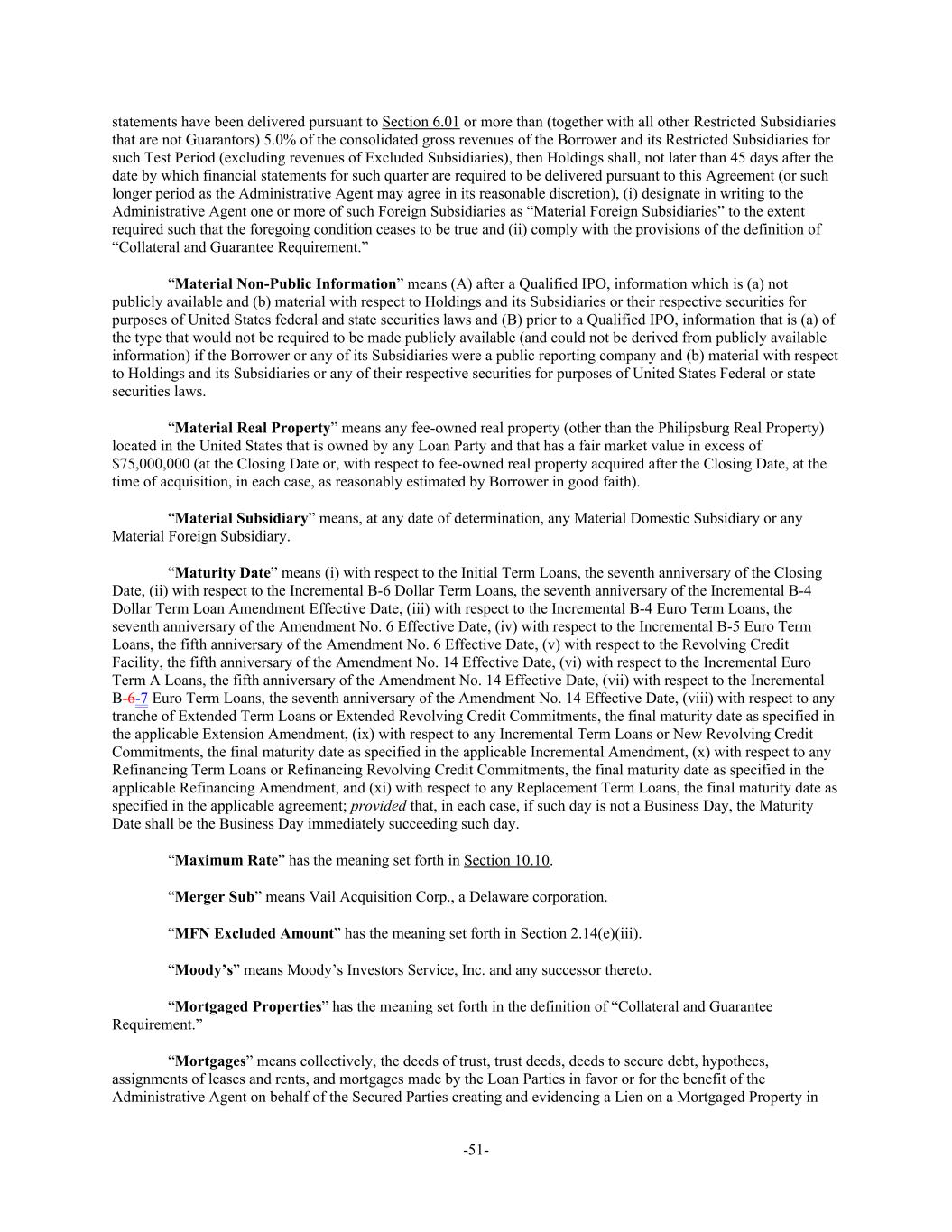 statements have been delivered pursuant to Section 6.01 or more than (together with all other Restricted Subsidiaries that are not Guarantors) 5.0% of the consolidated gross revenues of the Borrower and its Restricted Subsidiaries for such Test Period (excluding revenues of Excluded Subsidiaries), then Holdings shall, not later than 45 days after the date by which financial statements for such quarter are required to be delivered pursuant to this Agreement (or such longer period as the Administrative Agent may agree in its reasonable discretion), (i) designate in writing to the Administrative Agent one or more of such Foreign Subsidiaries as “Material Foreign Subsidiaries” to the extent required such that the foregoing condition ceases to be true and (ii) comply with the provisions of the definition of “Collateral and Guarantee Requirement.”

“Material Non-Public Information” means (A) after a Qualified IPO, information which is (a) not publicly available and (b) material with respect to Holdings and its Subsidiaries or their respective securities for purposes of United States federal and state securities laws and (B) prior to a Qualified IPO, information that is (a) of the type that would not be required to be made publicly available (and could not be derived from publicly available information) if the Borrower or any of its Subsidiaries were a public reporting company and (b) material with respect to Holdings and its Subsidiaries or any of their respective securities for purposes of United States Federal or state securities laws.

“Material Real Property” means any fee-owned real property (other than the Philipsburg Real Property) located in the United States that is owned by any Loan Party and that has a fair market value in excess of $75,000,000 (at the Closing Date or, with respect to fee-owned real property acquired after the Closing Date, at the time of acquisition, in each case, as reasonably estimated by Borrower in good faith).

“Material Subsidiary” means, at any date of determination, any Material Domestic Subsidiary or any Material Foreign Subsidiary.

“Maturity Date” means (i) with respect to the Initial Term Loans, the seventh anniversary of the Closing Date, (ii) with respect to the Incremental B-6 Dollar Term Loans, the seventh anniversary of the Incremental B-4 Dollar Term Loan Amendment Effective Date, (iii) with respect to the Incremental B-4 Euro Term Loans, the seventh anniversary of the Amendment No. 6 Effective Date, (iv) with respect to the Incremental B-5 Euro Term Loans, the fifth anniversary of the Amendment No. 6 Effective Date, (v) with respect to the Revolving Credit Facility, the fifth anniversary of the Amendment No. 14 Effective Date, (vi) with respect to the Incremental Euro Term A Loans, the fifth anniversary of the Amendment No. 14 Effective Date, (vii) with respect to the Incremental B-6-7 Euro Term Loans, the seventh anniversary of the Amendment No. 14 Effective Date, (viii) with respect to any tranche of Extended Term Loans or Extended Revolving Credit Commitments, the final maturity date as specified in the applicable Extension Amendment, (ix) with respect to any Incremental Term Loans or New Revolving Credit Commitments, the final maturity date as specified in the applicable Incremental Amendment, (x) with respect to any Refinancing Term Loans or Refinancing Revolving Credit Commitments, the final maturity date as specified in the applicable Refinancing Amendment, and (xi) with respect to any Replacement Term Loans, the final maturity date as specified in the applicable agreement; provided that, in each case, if such day is not a Business Day, the Maturity Date shall be the Business Day immediately succeeding such day.

“Maximum Rate” has the meaning set forth in Section 10.10.

“Merger Sub” means Vail Acquisition Corp., a Delaware corporation.

“MFN Excluded Amount” has the meaning set forth in Section 2.14(e)(iii).

“Moody’s” means Moody’s Investors Service, Inc. and any successor thereto.

“Mortgaged Properties” has the meaning set forth in the definition of “Collateral and Guarantee Requirement.”

“Mortgages” means collectively, the deeds of trust, trust deeds, deeds to secure debt, hypothecs, assignments of leases and rents, and mortgages made by the Loan Parties in favor or for the benefit of the Administrative Agent on behalf of the Secured Parties creating and evidencing a Lien on a Mortgaged Property in

-51-